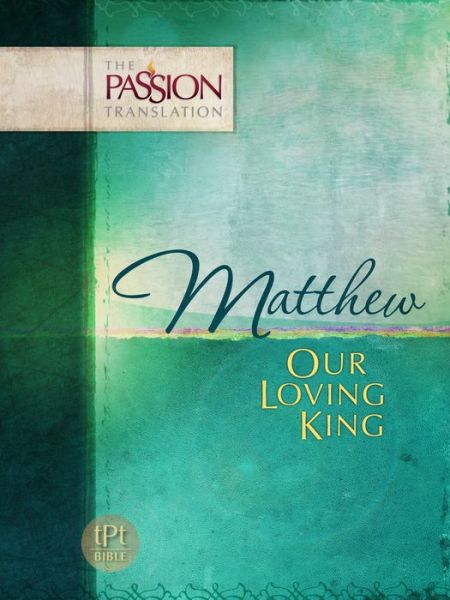 THE PASSION TRANSLATION

Matthew

OUR LOVING KING

tPt BIBLE